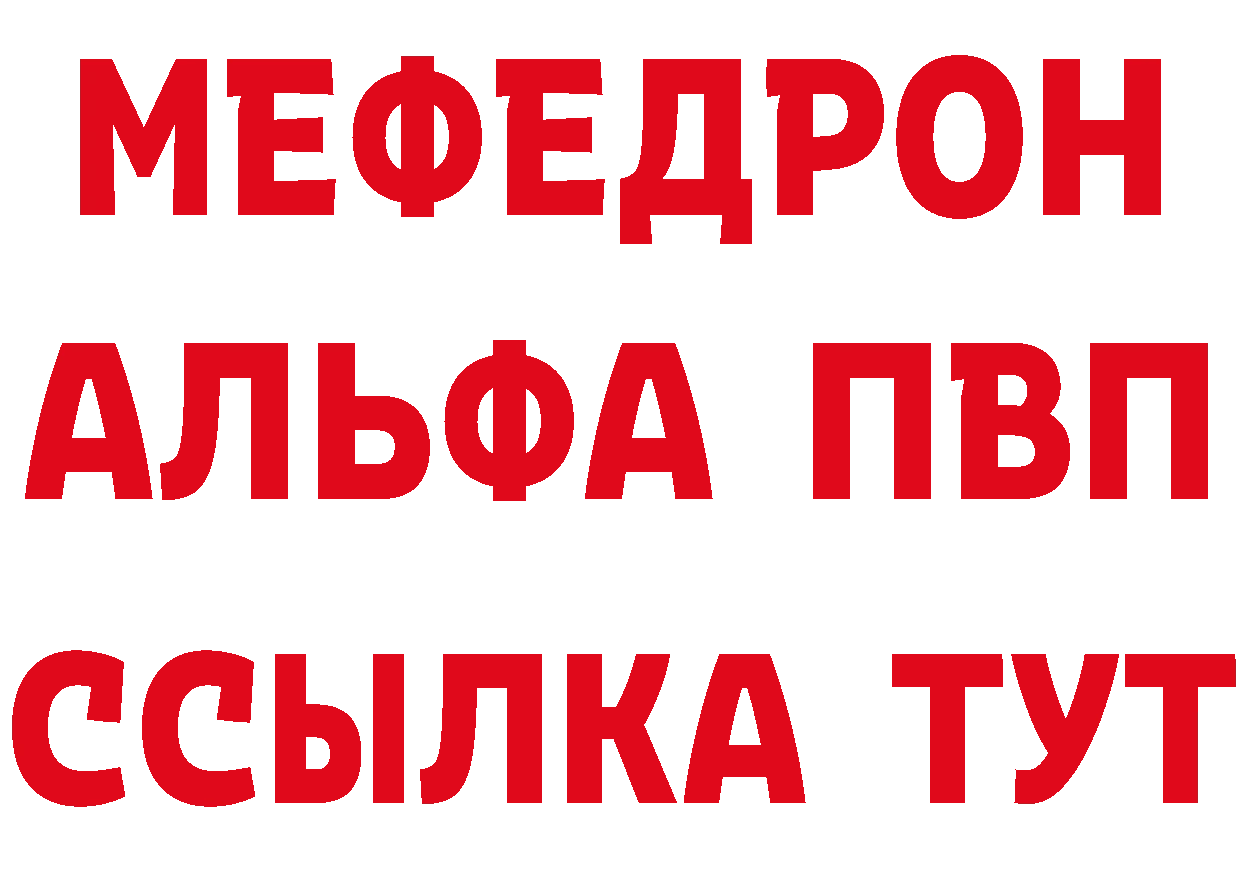 МЕФЕДРОН
АЛЬФА ПВП
ССЫЛКА ТУТ